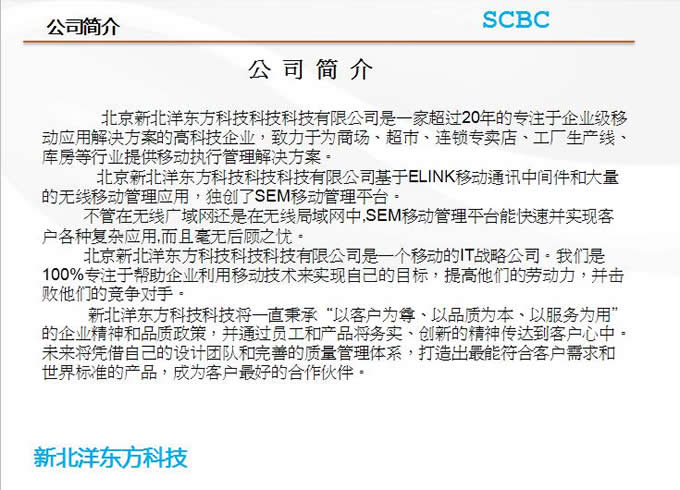 公司简介

SCBC

公司简介

北京新北洋东方科技科技科技有限公司是一家超过20年的专注于企业级移动应用解决方案的高科技企业，致力于为商场、超市、连锁专卖店、工厂生产线、库房等行业提供移动执行管理解决方案。

北京新北洋东方科技科技科技有限公司基于ELINK移动通讯中间件和大量的无线移动管理应用，独创了SEM移动管理平台。

不管在无线广域网还是在无线局域网中,SEM移动管理平台能快速并实现客户各种复杂应用,而且毫无后顾之忧。

北京新北洋东方科技科技科技有限公司是一个移动的IT战略公司。我们是100%专注于帮助企业利用移动技术来实现自己的目标，提高他们的劳动力，并击败他们的竞争对手。

新北洋东方科技科技将一直秉承“以客户为尊、以品质为本、以服务为用”的企业精神和品质政策，并通过员工和产品将务实、创新的精神传达到客户心中。未来将凭借自己的设计团队和完善的质量管理体系，打造出最能符合客户需求和世界标准的产品，成为客户最好的合作伙伴。

新北洋东方科技